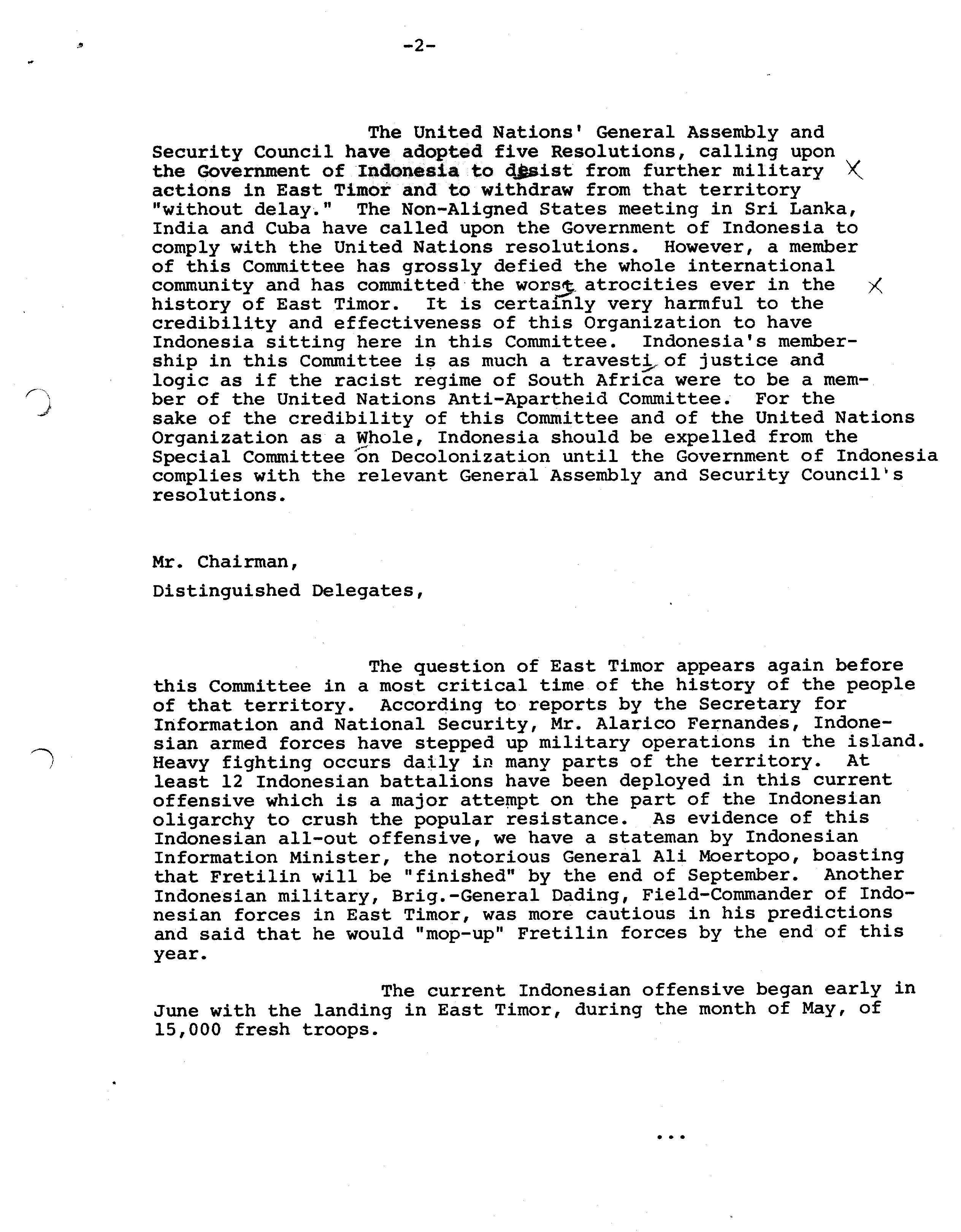 -2-

The United Nations' General Assembly and Security Council have adopted five Resolutions, calling upon the Government of Indonesia to desist from further military actions in East Timor and to withdraw from that territory "without delay." The Non-Aligned States meeting in Sri Lanka, India and Cuba have called upon the Government of Indonesia to comply with the United Nations resolutions. However, a member of this Committee has grossly defied the whole international community and has committed the worst atrocities ever in the history of East Timor. It is certainly very harmful to the credibility and effectiveness of this Organization to have Indonesia sitting here in this Committee. Indonesia's membership in this Committee is as much a travesti of justice and logic as if the racist regime of South Africa were to be a member of the United Nations Anti-Apartheid Committee. For the sake of the credibility of this Committee and of the United Nations Organization as a Whole, Indonesia should be expelled from the Special Committee on Decolonization until the Government of Indonesia complies with the relevant General Assembly and Security Council's resolutions.

Mr. Chairman,

Distinguished Delegates,

The question of East Timor appears again before this Committee in a most critical time of the history of the people of that territory. According to reports by the Secretary for Information and National Security, Mr. Alarico Fernandes, Indonesian armed forces have stepped up military operations in the island. Heavy fighting occurs daily in many parts of the territory. At least 12 Indonesian battalions have been deployed in this current offensive which is a major attempt on the part of the Indonesian oligarchy to crush the popular resistance. As evidence of this Indonesian all-out offensive, we have a stateman by Indonesian Information Minister, the notorious General Ali Moertopo, boasting that Fretilin will be "finished" by the end of September. Another Indonesian military, Brig.-General Dading, Field-Commander of Indonesian forces in East Timor, was more cautious in his predictions and said that he would "mop-up" Fretilin forces by the end of this year.

The current Indonesian offensive began early in June with the landing in East Timor, during the month of May, of 15,000 fresh troops.

...